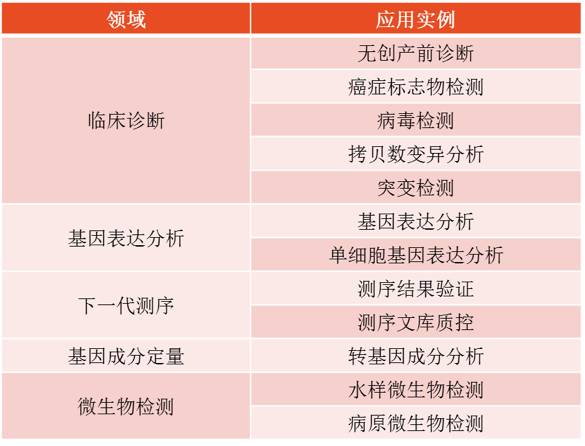 | 领域 | 应用实例 |
|---|---|
| 临床诊断 | 无创产前诊断 |
|  | 癌症标志物检测 |
|  | 病毒检测 |
|  | 拷贝数变异分析 |
|  | 突变检测 |
| 基因表达分析 | 基因表达分析 |
|  | 单细胞基因表达分析 |
| 下一代测序 | 测序结果验证 |
|  | 测序文库质控 |
| 基因成分定量 | 转基因成分分析 |
| 微生物检测 | 水样微生物检测 |
|  | 病原微生物检测 |